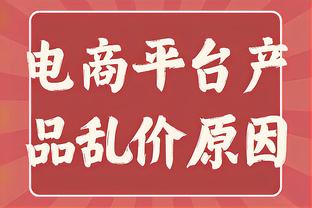 电商平台产品乱价原因